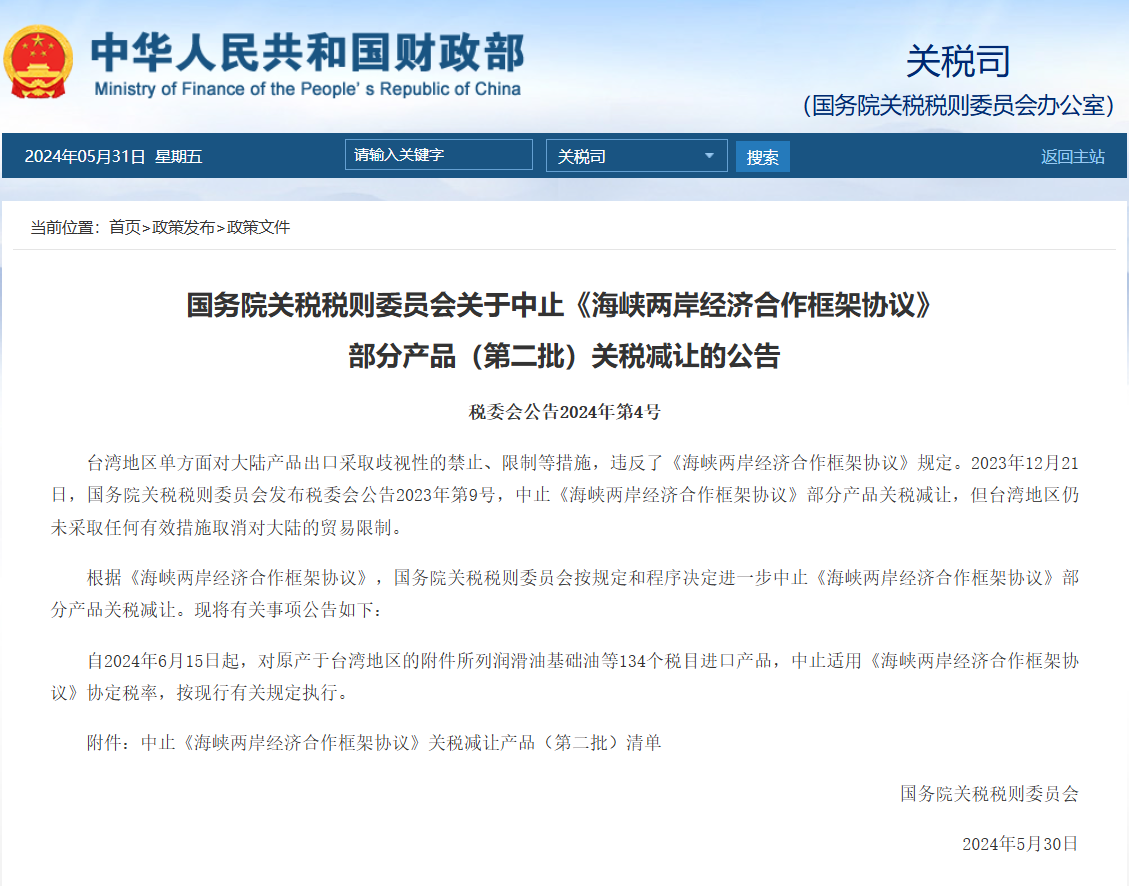 中华人民共和国财政部
Ministry of Finance of the People' s Republic of China

关税司
（国务院关税税则委员会办公室）

2024年05月31日 星期五

请输入关键字

关税司

搜索

返回主站

当前位置：首页>政策发布>政策文件

国务院关税税则委员会关于中止《海峡两岸经济合作框架协议》部分产品（第二批）关税减让的公告

税委会公告2024年第4号

台湾地区单方面对大陆产品出口采取歧视性的禁止、限制等措施，违反了《海峡两岸经济合作框架协议》规定。2023年12月21日，国务院关税税则委员会发布税委会公告2023年第9号，中止《海峡两岸经济合作框架协议》部分产品关税减让，但台湾地区仍未采取任何有效措施取消对大陆的贸易限制。

根据《海峡两岸经济合作框架协议》，国务院关税税则委员会按规定和程序决定进一步中止《海峡两岸经济合作框架协议》部分产品关税减让。现将有关事项公告如下：

自2024年6月15日起，对原产于台湾地区的附件所列润滑油基础油等134个税目进口产品，中止适用《海峡两岸经济合作框架协议》协定税率，按现行有关规定执行。

附件：中止《海峡两岸经济合作框架协议》关税减让产品（第二批）清单

国务院关税税则委员会

2024年5月30日